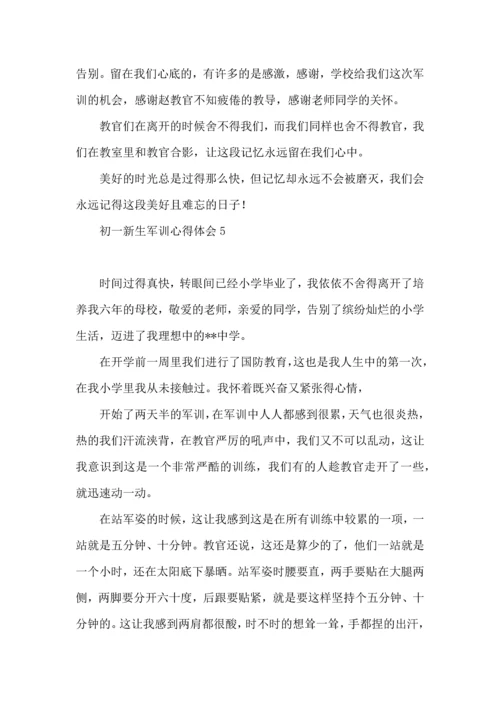 告别。留在我们心底的，有许多的是感激，感谢，学校给我们这次军训的机会，感谢赵教官不知疲倦的教导，感谢老师同学的关怀。

教官们在离开的时候舍不得我们，而我们同样也舍不得教官，我们在教室里和教官合影，让这段记忆永远留在我们心中。

美好的时光总是过得那么快，但记忆却永远不会被磨灭，我们会永远记得这段美好且难忘的日子！

初一新生军训心得体会 5

时间过得真快，转眼间已经小学毕业了，我依依不舍得离开了培养我六年的母校，敬爱的老师，亲爱的同学，告别了缤纷灿烂的小学生活，迈进了我理想中的**中学。

在开学前一周里我们进行了国防教育，这也是我人生中的第一次，在我小学里我从未接触过。我怀着既兴奋又紧张得心情，

开始了两天半的军训，在军训中人人都感到很累，天气也很炎热，热的我们汗流浃背，在教官严厉的吼声中，我们又不可以乱动，这让我意识到这是一个非常严酷的训练，我们有的人趁教官走开了一些，就迅速动一动。

在站军姿的时候，这让我感到这是在所有训练中较累的一项，一站就是五分钟、十分钟。教官还说，这还是算少的了，他们一站就是一个小时，还在太阳底下暴晒。站军姿时腰要直，两手要贴在大腿两侧，两脚要分开六十度，后跟要贴紧，就是要这样坚持个五分钟、十分钟的。这让我感到两肩都很酸，时不时的想耸一耸，手都捏的出汗，